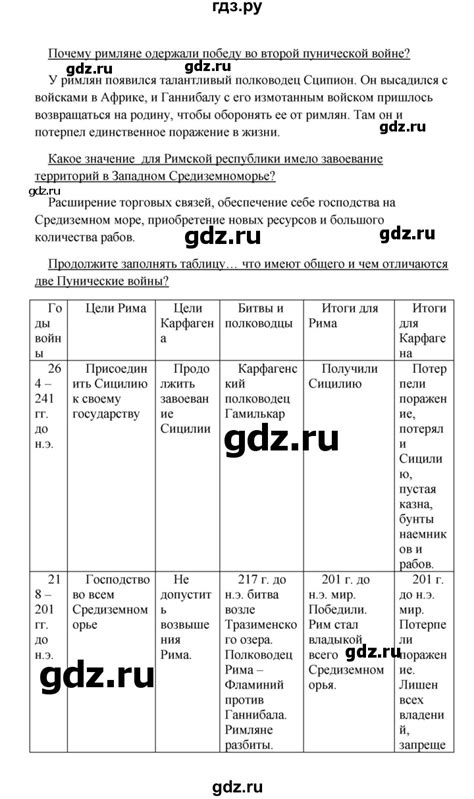 гдз.ру

Почему римляне одержали победу во второй пунической войне?

gdz.ru

У римлян появился талантливый полководец Сципион. Он высадился с войсками в Африке, и Ганнибалу с его измотанным войском пришлось возвращаться на родину, чтобы оборонять ее от римлян. Там он и потерпел единственное поражение в жизни.

gdz.ru

Какое значение для Римской республики имело завоевание территорий в Западном Средиземноморье?

gdz.ru

Расширение торговых связей, обеспечение себе господства на Средиземном море, приобретение новых ресурсов и большого количества рабов.

gdz.ru gdz.ru

Продолжите заполнять таблицу… что имеют общего и чем отличаются две Пунические войны?

| Годы войны | Цели Рима | Цели Карфагена | Битвы и полководцы | Итоги для Рима | Итоги для Карфагена |
|---|---|---|---|---|---|
| 264 – 241 гг. до н.э. | Присоединить Сицилию к своему государству | Продолжить завоевание Сицилии | Карфагенский полководец Гамилькар | Получили Сицилию | Потерпели поражение, потерял и Сицилию, пустая казна, бунты наемников и рабов. |
| 218 – 201 гг. до н.э. | Господство во всем Средиземноморье | Не допустить возвышения Рима. | 217 г. до н.э. битва возле Тразименского озера. Полководец Рима – Фламиний против Ганнибала. Римляне разбиты. | 201 г. до н.э. мир. Победили. Рим стал владыкой всего Средиземноморья. | 201 г. до н.э. мир. Потерпели поражение. Лишен всех владений, запреще |

gdz.ru

gdz.ru

gdz.ru

gdz.ru